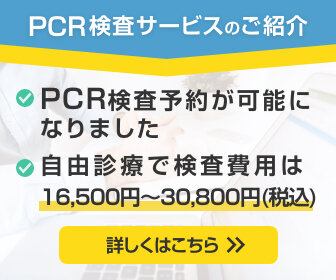 PCR検査サービスのご紹介

PCR検査予約が可能になりました

自由診療で検査費用は 16,500円～30,800円(税込)

詳しくはこちら >>